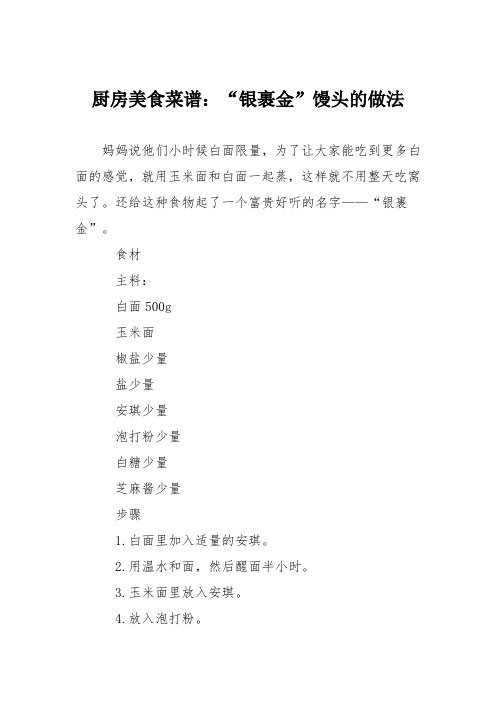 厨房美食菜谱：“银裹金”馒头的做法

妈妈说他们小时候白面限量，为了让大家能吃到更多白面的感觉，就用玉米面和白面一起蒸，这样就不用整天吃窝头了。还给这种食物起了一个富贵好听的名字——“银裹金”。

食材

主料：

白面 500g

玉米面

椒盐少量

盐少量

安琪少量

泡打粉少量

白糖少量

芝麻酱少量

步骤

1.白面里加入适量的安琪。

2.用温水和面，然后醒面半小时。

3.玉米面里放入安琪。

4.放入泡打粉。